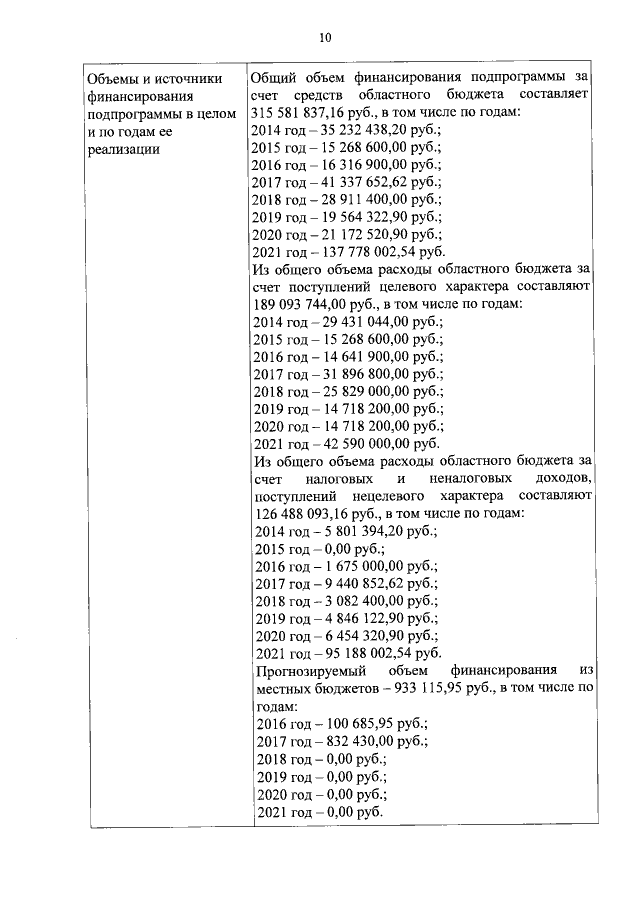 10

| Объемы и источники финансирования подпрограммы в целом и по годам ее реализации | Общий объем финансирования подпрограммы за счет средств областного бюджета составляет 315 581 837,16 руб., в том числе по годам:<br>2014 год – 35 232 438,20 руб.;<br>2015 год – 15 268 600,00 руб.;<br>2016 год – 16 316 900,00 руб.;<br>2017 год – 41 337 652,62 руб.;<br>2018 год – 28 911 400,00 руб.;<br>2019 год – 19 564 322,90 руб.;<br>2020 год – 21 172 520,90 руб.;<br>2021 год – 137 778 002,54 руб.<br>Из общего объема расходы областного бюджета за счет поступлений целевого характера составляют 189 093 744,00 руб., в том числе по годам:<br>2014 год – 29 431 044,00 руб.;<br>2015 год – 15 268 600,00 руб.;<br>2016 год – 14 641 900,00 руб.;<br>2017 год – 31 896 800,00 руб.;<br>2018 год – 25 829 000,00 руб.;<br>2019 год – 14 718 200,00 руб.;<br>2020 год – 14 718 200,00 руб.;<br>2021 год – 42 590 000,00 руб.<br>Из общего объема расходы областного бюджета за счет налоговых и неналоговых доходов, поступлений нецелевого характера составляют 126 488 093,16 руб., в том числе по годам:<br>2014 год – 5 801 394,20 руб.;<br>2015 год – 0,00 руб.;<br>2016 год – 1 675 000,00 руб.;<br>2017 год – 9 440 852,62 руб.;<br>2018 год – 3 082 400,00 руб.;<br>2019 год – 4 846 122,90 руб.;<br>2020 год – 6 454 320,90 руб.;<br>2021 год – 95 188 002,54 руб.<br>Прогнозируемый объем финансирования из местных бюджетов – 933 115,95 руб., в том числе по годам:<br>2016 год – 100 685,95 руб.;<br>2017 год – 832 430,00 руб.;<br>2018 год – 0,00 руб.;<br>2019 год – 0,00 руб.;<br>2020 год – 0,00 руб.;<br>2021 год – 0,00 руб. |
|---|---|